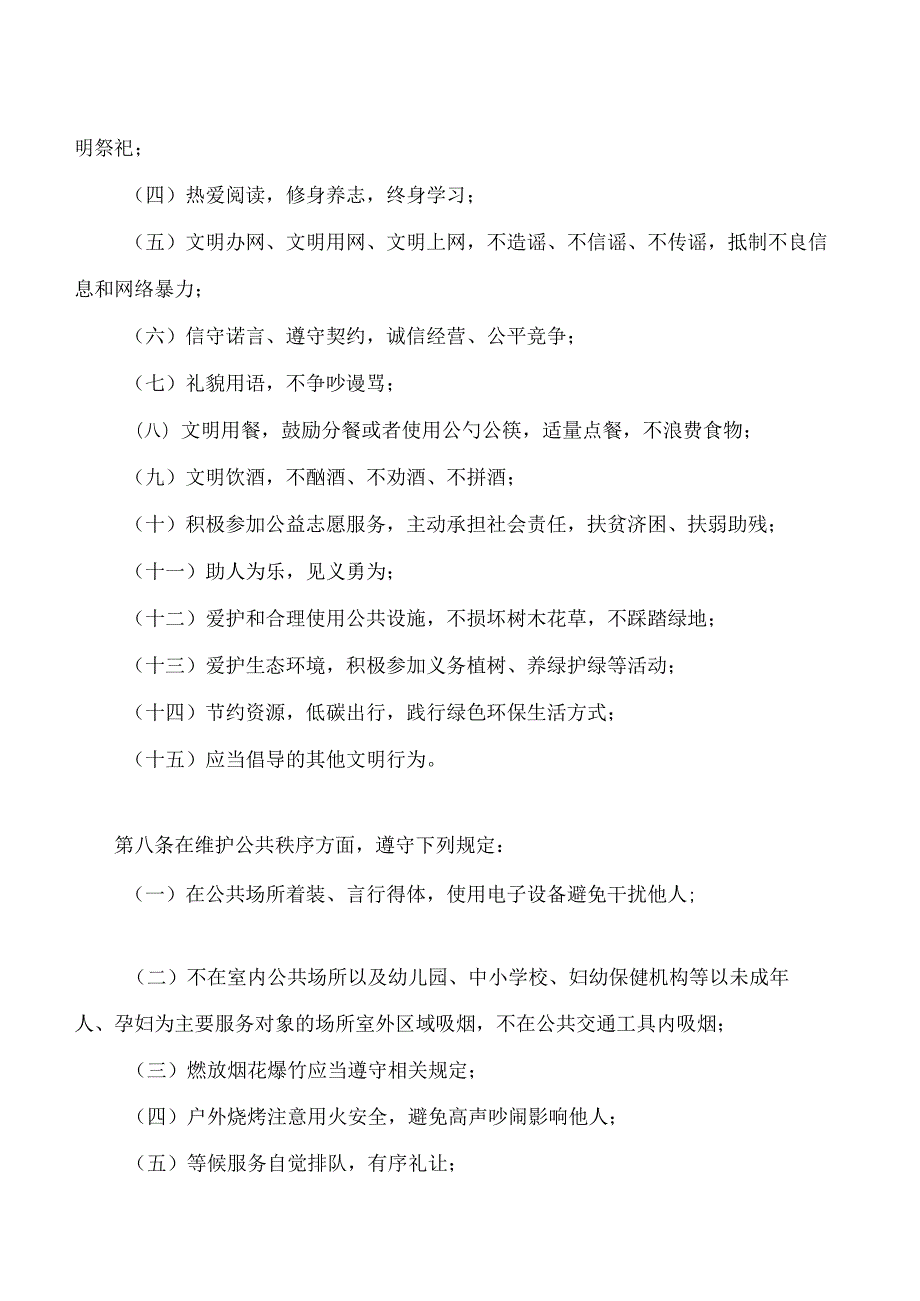 明祭祀；

（四）热爱阅读，修身养志，终身学习；

（五）文明办网、文明用网、文明上网，不造谣、不信谣、不传谣，抵制不良信息和网络暴力；

（六）信守诺言、遵守契约，诚信经营、公平竞争；

（七）礼貌用语，不争吵谩骂；

（八）文明用餐，鼓励分餐或者使用公勺公筷，适量点餐，不浪费食物；

（九）文明饮酒，不酗酒、不劝酒、不拼酒；

（十）积极参加公益志愿服务，主动承担社会责任，扶贫济困、扶弱助残；

（十一）助人为乐，见义勇为；

（十二）爱护和合理使用公共设施，不损坏树木花草，不踩踏绿地；

（十三）爱护生态环境，积极参加义务植树、养绿护绿等活动；

（十四）节约资源，低碳出行，践行绿色环保生活方式；

（十五）应当倡导的其他文明行为。

第八条在维护公共秩序方面，遵守下列规定：

（一）在公共场所着装、言行得体，使用电子设备避免干扰他人；

（二）不在室内公共场所以及幼儿园、中小学校、妇幼保健机构等以未成年人、孕妇为主要服务对象的场所室外区域吸烟，不在公共交通工具内吸烟；

（三）燃放烟花爆竹应当遵守相关规定；

（四）户外烧烤注意用火安全，避免高声吵闹影响他人；

（五）等候服务自觉排队，有序礼让；